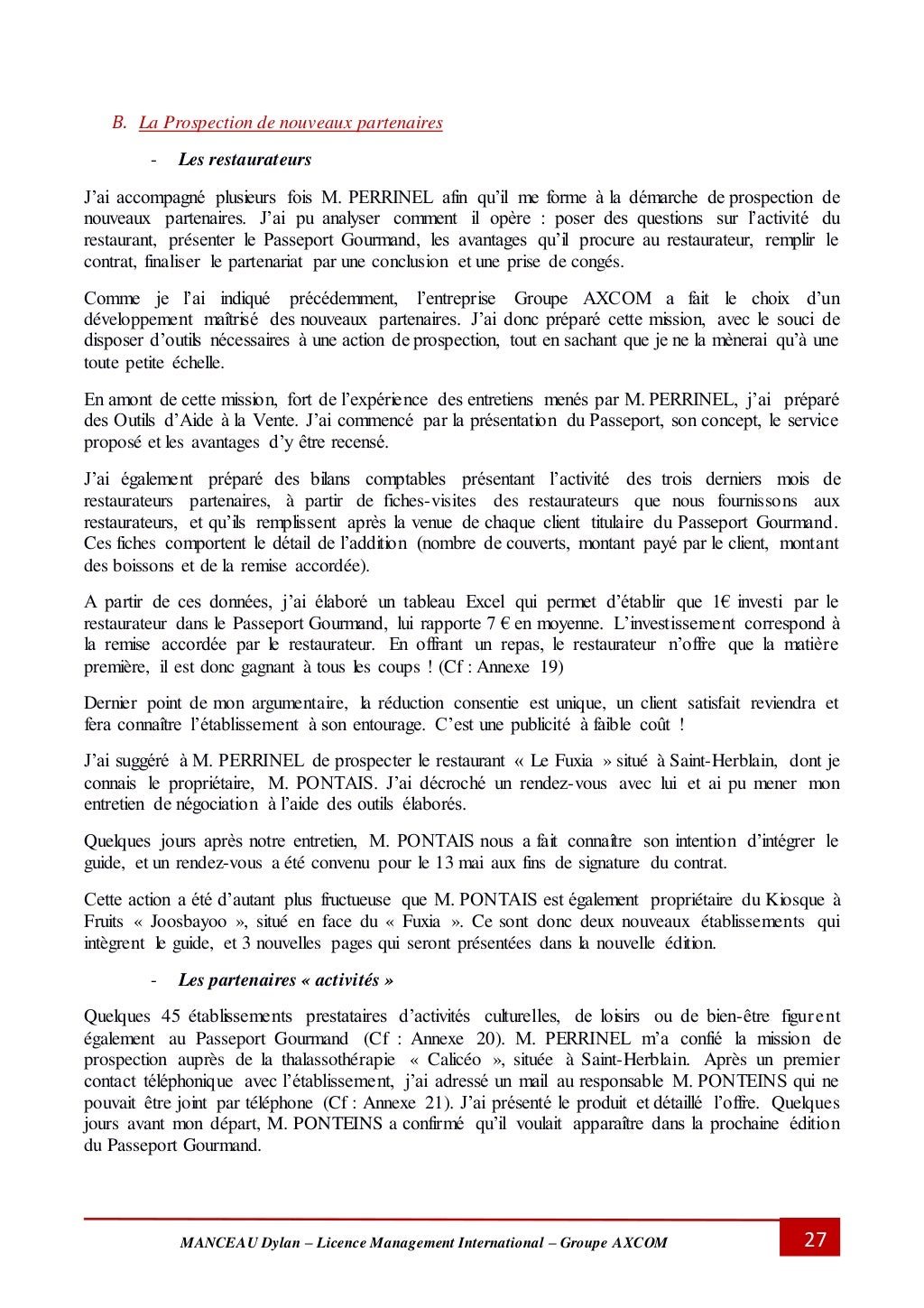 B. La Prospection de nouveaux partenaires

- Les restaurateurs

J'ai accompagné plusieurs fois M. PERRINEL afin qu'il me forme à la démarche de prospection de nouveaux partenaires. J'ai pu analyser comment il opère : poser des questions sur l'activité du restaurant, présenter le Passeport Gourmand, les avantages qu'il procure au restaurateur, remplir le contrat, finaliser le partenariat par une conclusion et une prise de congés.

Comme je l'ai indiqué précédemment, l'entreprise Groupe AXCOM a fait le choix d'un développement maîtrisé des nouveaux partenaires. J'ai donc préparé cette mission, avec le souci de disposer d'outils nécessaires à une action de prospection, tout en sachant que je ne la mènerai qu'à une toute petite échelle.

En amont de cette mission, fort de l'expérience des entretiens menés par M. PERRINEL, j'ai préparé des Outils d'Aide à la Vente. J'ai commencé par la présentation du Passeport, son concept, le service proposé et les avantages d'y être recensé.

J'ai également préparé des bilans comptables présentant l'activité des trois derniers mois de restaurateurs partenaires, à partir de fiches-visites des restaurateurs que nous fournissons aux restaurateurs, et qu'ils remplissent après la venue de chaque client titulaire du Passeport Gourmand. Ces fiches comportent le détail de l'addition (nombre de couverts, montant payé par le client, montant des boissons et de la remise accordée).

A partir de ces données, j'ai élaboré un tableau Excel qui permet d'établir que 1€ investi par le restaurateur dans le Passeport Gourmand, lui rapporte 7 € en moyenne. L'investissement correspond à la remise accordée par le restaurateur. En offrant un repas, le restaurateur n'offre que la matière première, il est donc gagnant à tous les coups ! (Cf : Annexe 19)

Dernier point de mon argumentaire, la réduction consentie est unique, un client satisfait reviendra et fera connaître l'établissement à son entourage. C'est une publicité à faible coût !

J'ai suggéré à M. PERRINEL de prospecter le restaurant « Le Fuxia » situé à Saint-Herblain, dont je connais le propriétaire, M. PONTAIS. J'ai décroché un rendez-vous avec lui et ai pu mener mon entretien de négociation à l'aide des outils élaborés.

Quelques jours après notre entretien, M. PONTAIS nous a fait connaître son intention d'intégrer le guide, et un rendez-vous a été convenu pour le 13 mai aux fins de signature du contrat.

Cette action a été d'autant plus fructueuse que M. PONTAIS est également propriétaire du Kiosque à Fruits « Joosbayoo », situé en face du « Fuxia ». Ce sont donc deux nouveaux établissements qui intègrent le guide, et 3 nouvelles pages qui seront présentées dans la nouvelle édition.

- Les partenaires « activités »

Quelques 45 établissements prestataires d'activités culturelles, de loisirs ou de bien-être figurent également au Passeport Gourmand (Cf : Annexe 20). M. PERRINEL m'a confié la mission de prospection auprès de la thalassothérapie « Calicéo », située à Saint-Herblain. Après un premier contact téléphonique avec l'établissement, j'ai adressé un mail au responsable M. PONTEINS qui ne pouvait être joint par téléphone (Cf : Annexe 21). J'ai présenté le produit et détaillé l'offre. Quelques jours avant mon départ, M. PONTEINS a confirmé qu'il voulait apparaître dans la prochaine édition du Passeport Gourmand.

MANCEAU Dylan – Licence Management International – Groupe AXCOM

27